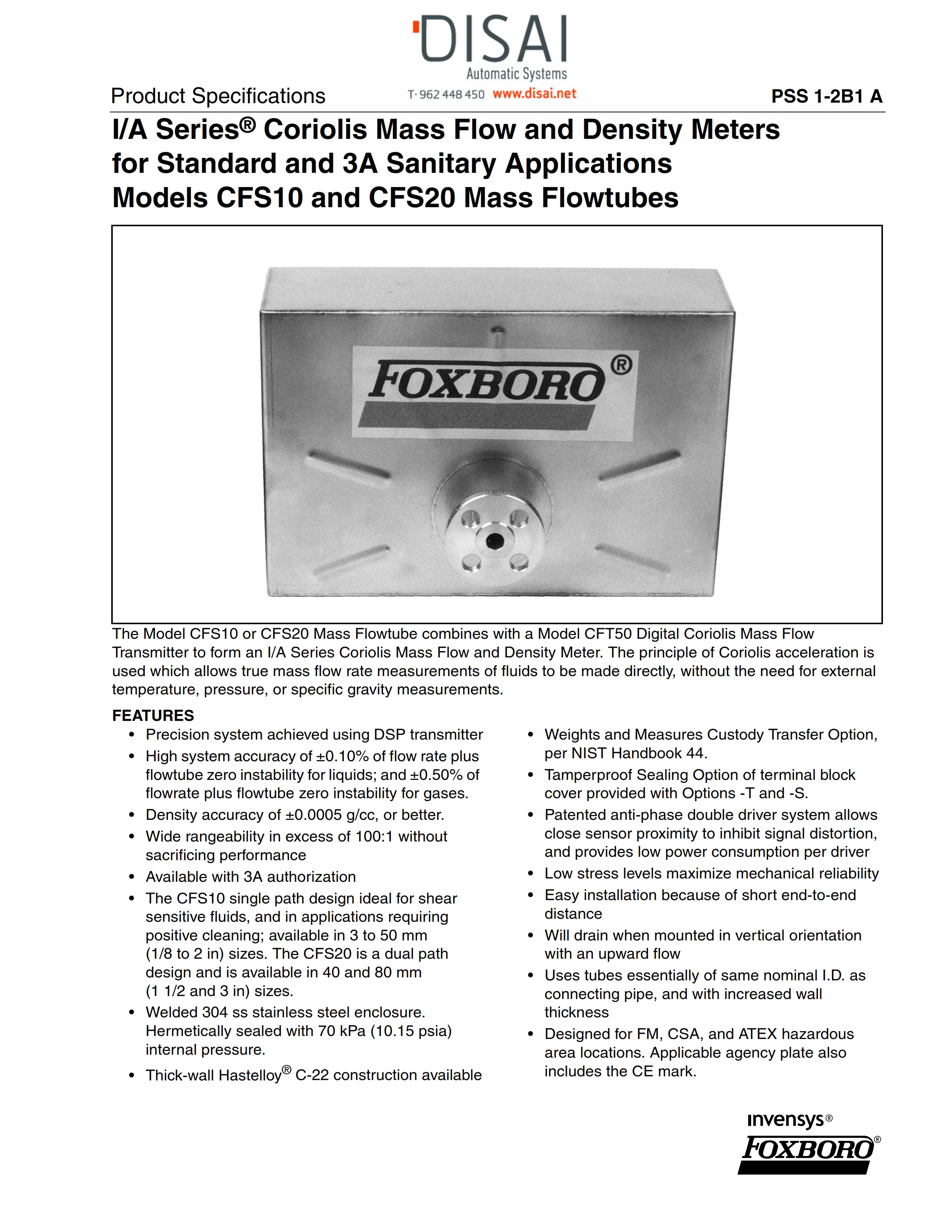 DISAI
Automatic Systems
T· 962 448 450 www.disai.net

Product Specifications

PSS 1-2B1 A

I/A Series® Coriolis Mass Flow and Density Meters for Standard and 3A Sanitary Applications Models CFS10 and CFS20 Mass Flowtubes

FOXBORO®

The Model CFS10 or CFS20 Mass Flowtube combines with a Model CFT50 Digital Coriolis Mass Flow Transmitter to form an I/A Series Coriolis Mass Flow and Density Meter. The principle of Coriolis acceleration is used which allows true mass flow rate measurements of fluids to be made directly, without the need for external temperature, pressure, or specific gravity measurements.

FEATURES

• Precision system achieved using DSP transmitter
• High system accuracy of ±0.10% of flow rate plus flowtube zero instability for liquids; and ±0.50% of flowrate plus flowtube zero instability for gases.
• Density accuracy of ±0.0005 g/cc, or better.
• Wide rangeability in excess of 100:1 without sacrificing performance
• Available with 3A authorization
• The CFS10 single path design ideal for shear sensitive fluids, and in applications requiring positive cleaning; available in 3 to 50 mm (1/8 to 2 in) sizes. The CFS20 is a dual path design and is available in 40 and 80 mm (1 1/2 and 3 in) sizes.
• Welded 304 ss stainless steel enclosure. Hermetically sealed with 70 kPa (10.15 psia) internal pressure.
• Thick-wall Hastelloy® C-22 construction available

• Weights and Measures Custody Transfer Option, per NIST Handbook 44.
• Tamperproof Sealing Option of terminal block cover provided with Options -T and -S.
• Patented anti-phase double driver system allows close sensor proximity to inhibit signal distortion, and provides low power consumption per driver
• Low stress levels maximize mechanical reliability
• Easy installation because of short end-to-end distance
• Will drain when mounted in vertical orientation with an upward flow
• Uses tubes essentially of same nominal I.D. as connecting pipe, and with increased wall thickness
• Designed for FM, CSA, and ATEX hazardous area locations. Applicable agency plate also includes the CE mark.

invensys®
FOXBORO®